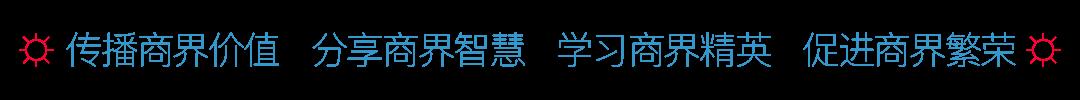 ☼ 传播商界价值　分享商界智慧　学习商界精英　促进商界繁荣 ☼